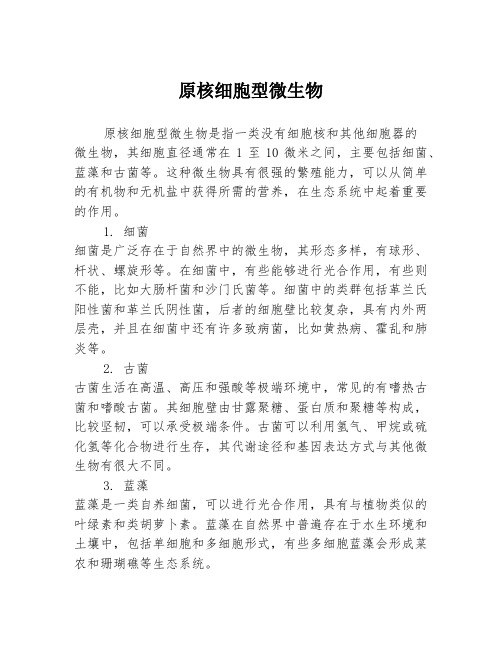 原核细胞型微生物

原核细胞型微生物是指一类没有细胞核和其他细胞器的微生物，其细胞直径通常在 1 至 10 微米之间，主要包括细菌、蓝藻和古菌等。这种微生物具有很强的繁殖能力，可以从简单的有机物和无机盐中获得所需的营养，在生态系统中起着重要的作用。

1. 细菌

细菌是广泛存在于自然界中的微生物，其形态多样，有球形、杆状、螺旋形等。在细菌中，有些能够进行光合作用，有些则不能，比如大肠杆菌和沙门氏菌等。细菌中的类群包括革兰氏阳性菌和革兰氏阴性菌，后者的细胞壁比较复杂，具有内外两层壳，并且在细菌中还有许多致病菌，比如黄热病、霍乱和肺炎等。

2. 古菌

古菌生活在高温、高压和强酸等极端环境中，常见的有嗜热古菌和嗜酸古菌。其细胞壁由甘露聚糖、蛋白质和聚糖等构成，比较坚韧，可以承受极端条件。古菌可以利用氢气、甲烷或硫化氢等化合物进行生存，其代谢途径和基因表达方式与其他微生物有很大不同。

3. 蓝藻

蓝藻是一类自养细菌，可以进行光合作用，具有与植物类似的叶绿素和类胡萝卜素。蓝藻在自然界中普遍存在于水生环境和土壤中，包括单细胞和多细胞形式，有些多细胞蓝藻会形成菜衣和珊瑚礁等生态系统。